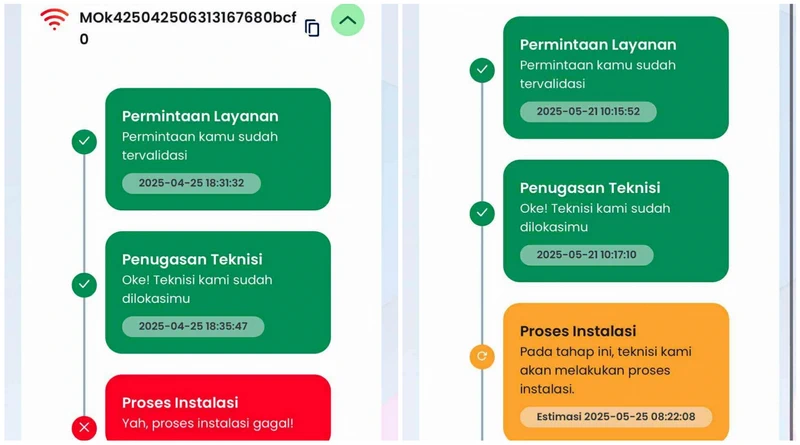 MOk425042506313167680bcf0

Permintaan Layanan
Permintaan kamu sudah tervalidasi
2025-04-25 18:31:32

Penugasan Teknisi
Oke! Teknisi kami sudah dilokasimu
2025-04-25 18:35:47

Proses Instalasi
Yah, proses instalasi gagal!

Permintaan Layanan
Permintaan kamu sudah tervalidasi
2025-05-21 10:15:52

Penugasan Teknisi
Oke! Teknisi kami sudah dilokasimu
2025-05-21 10:17:10

Proses Instalasi
Pada tahap ini, teknisi kami akan melakukan proses instalasi.
Estimasi 2025-05-25 08:22:08